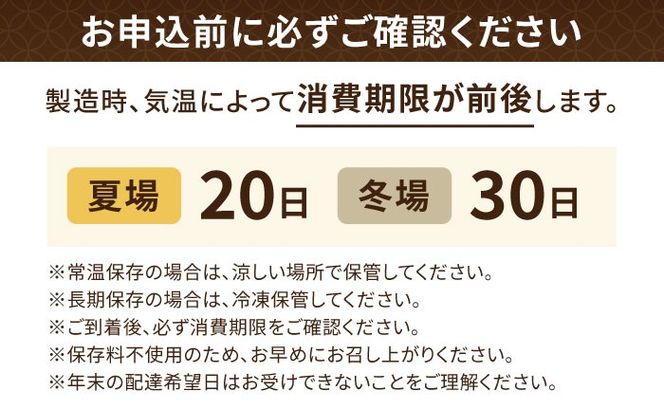 お申込前に必ずご確認ください

製造時、気温によって消費期限が前後します。

夏場 20日 冬場 30日

※常温保存の場合は、涼しい場所で保管してください。
※長期保存の場合は、冷凍保管してください。
※ご到着後、必ず消費期限をご確認ください。
※保存料不使用のため、お早めにお召し上がりください。
※年末の配達希望日はお受けできないことをご理解ください。